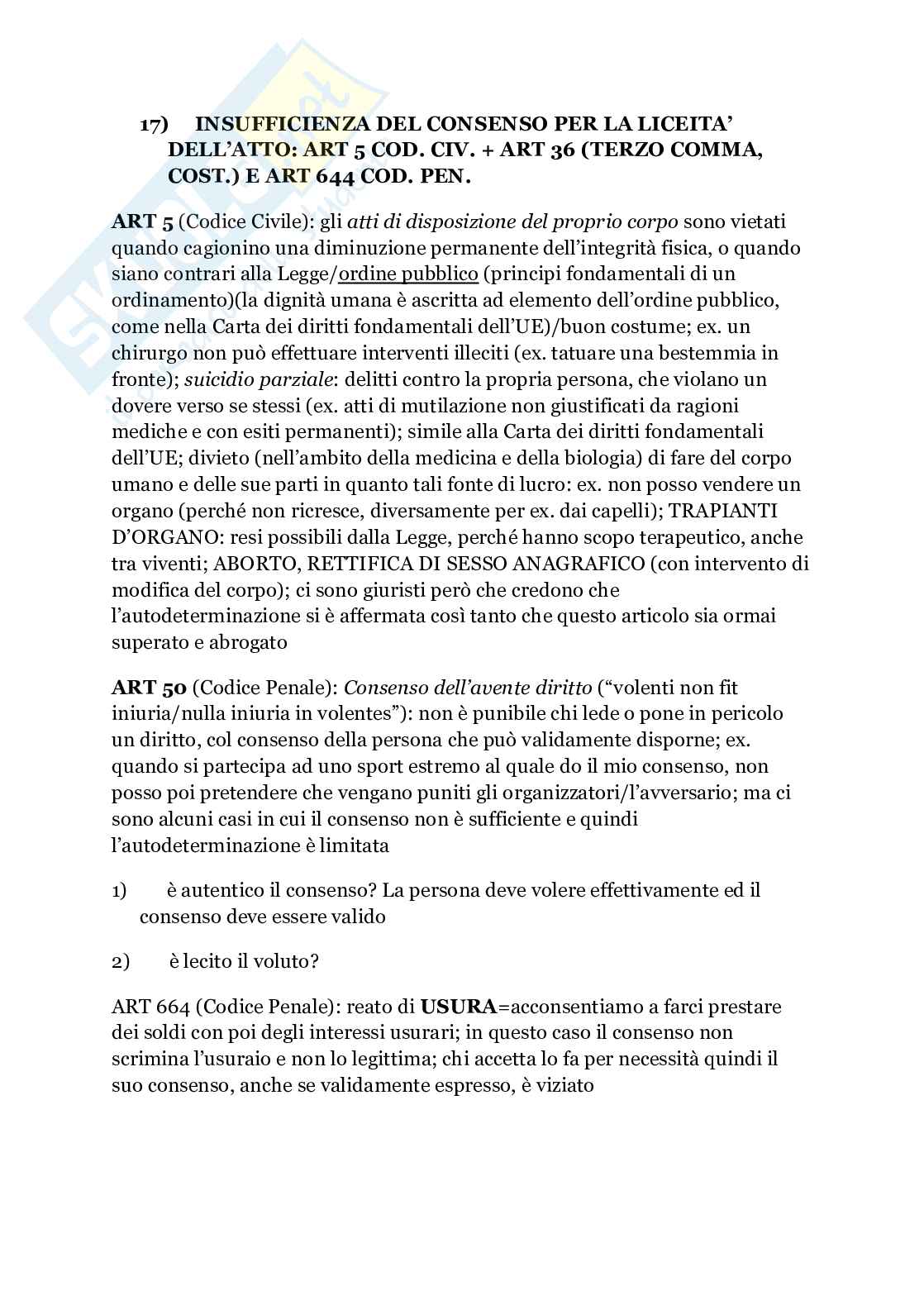 17) INSUFFICIENZA DEL CONSENSO PER LA LICEITA' DELL'ATTO: ART 5 COD. CIV. + ART 36 (TERZO COMMA, COST.) E ART 644 COD. PEN.

ART 5 (Codice Civile): gli atti di disposizione del proprio corpo sono vietati quando cagionino una diminuzione permanente dell'integrità fisica, o quando siano contrari alla Legge/ordine pubblico (principi fondamentali di un ordinamento)(la dignità umana è ascritta ad elemento dell'ordine pubblico, come nella Carta dei diritti fondamentali dell'UE)/buon costume; ex. un chirurgo non può effettuare interventi illeciti (ex. tatuare una bestemmia in fronte); suicidio parziale: delitti contro la propria persona, che violano un dovere verso se stessi (ex. atti di mutilazione non giustificati da ragioni mediche e con esiti permanenti); simile alla Carta dei diritti fondamentali dell'UE; divieto (nell'ambito della medicina e della biologia) di fare del corpo umano e delle sue parti in quanto tali fonte di lucro: ex. non posso vendere un organo (perché non ricresce, diversamente per ex. dai capelli); TRAPIANTI D'ORGANO: resi possibili dalla Legge, perché hanno scopo terapeutico, anche tra viventi; ABORTO, RETTIFICA DI SESSO ANAGRAFICO (con intervento di modifica del corpo); ci sono giuristi però che credono che l'autodeterminazione si è affermata così tanto che questo articolo sia ormai superato e abrogato

ART 50 (Codice Penale): Consenso dell'avente diritto ("volenti non fit iniuria/nulla iniuria in volentes"): non è punibile chi lede o pone in pericolo un diritto, col consenso della persona che può validamente disporne; ex. quando si partecipa ad uno sport estremo al quale do il mio consenso, non posso poi pretendere che vengano puniti gli organizzatori/l'avversario; ma ci sono alcuni casi in cui il consenso non è sufficiente e quindi l'autodeterminazione è limitata

1) è autentico il consenso? La persona deve volere effettivamente ed il consenso deve essere valido

2) è lecito il voluto?

ART 664 (Codice Penale): reato di USURA=acconsentiamo a farci prestare dei soldi con poi degli interessi usurari; in questo caso il consenso non scrimina l'usuraio e non lo legittima; chi accetta lo fa per necessità quindi il suo consenso, anche se validamente espresso, è viziato